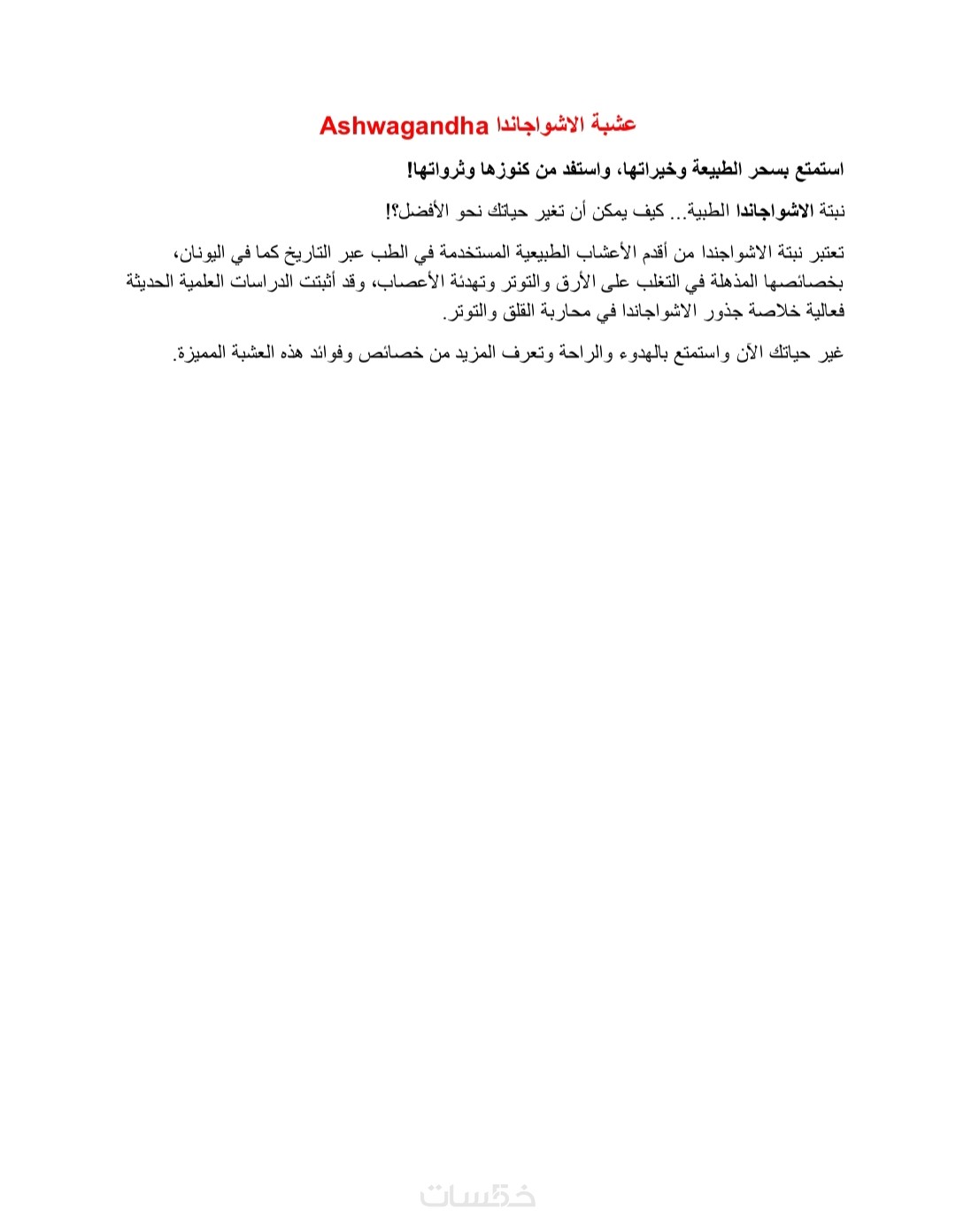 عشبة الاشواجاندا Ashwagandha

استمتع بسحر الطبيعة وخيراتها، واستفد من كنوزها وثرواتها!

نبتة الاشواجاندا الطبية... كيف يمكن أن تغير حياتك نحو الأفضل؟!

تعتبر نبتة الاشواجندا من أقدم الأعشاب الطبيعية المستخدمة في الطب عبر التاريخ كما في اليونان، بخصائصها المذهلة في التغلب على الأرق والتوتر وتهدئة الأعصاب، وقد أثبتت الدراسات العلمية الحديثة فعالية خلاصة جذور الاشواجاندا في محاربة القلق والتوتر.

غير حياتك الآن واستمتع بالهدوء والراحة وتعرف المزيد من خصائص وفوائد هذه العشبة المميزة.

خمسات